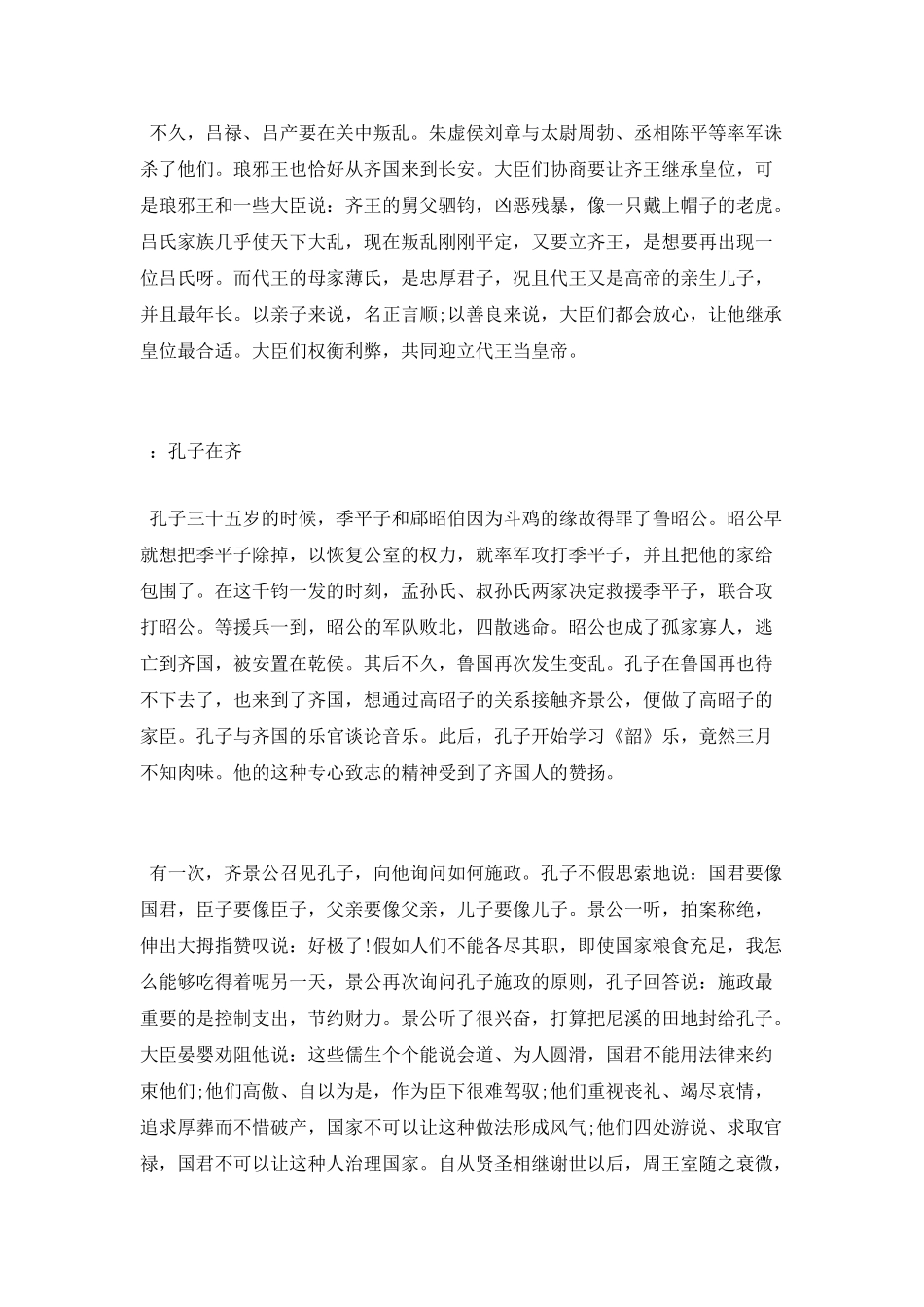 不久，吕禄、吕产要在关中叛乱。朱虚侯刘章与太尉周勃、丞相陈平等率军诛杀了他们。琅邪王也恰好从齐国来到长安。大臣们协商要让齐王继承皇位，可是琅邪王和一些大臣说：齐王的舅父驷钧，凶恶残暴，像一只戴上帽子的老虎。吕氏家族几乎使天下大乱，现在叛乱刚刚平定，又要立齐王，是想要再出现一位吕氏呀。而代王的母家薄氏，是忠厚君子，况且代王又是高帝的亲生儿子，并且最年长。以亲子来说，名正言顺;以善良来说，大臣们都会放心，让他继承皇位最合适。大臣们权衡利弊，共同迎立代王当皇帝。

：孔子在齐

孔子三十五岁的时候，季平子和郈昭伯因为斗鸡的缘故得罪了鲁昭公。昭公早就想把季平子除掉，以恢复公室的权力，就率军攻打季平子，并且把他的家给包围了。在这千钧一发的时刻，孟孙氏、叔孙氏两家决定救援季平子，联合攻打昭公。等援兵一到，昭公的军队败北，四散逃命。昭公也成了孤家寡人，逃亡到齐国，被安置在乾侯。其后不久，鲁国再次发生变乱。孔子在鲁国再也待不下去了，也来到了齐国，想通过高昭子的关系接触齐景公，便做了高昭子的家臣。孔子与齐国的乐官谈论音乐。此后，孔子开始学习《韶》乐，竟然三月不知肉味。他的这种专心致志的精神受到了齐国人的赞扬。

有一次，齐景公召见孔子，向他询问如何施政。孔子不假思索地说：国君要像国君，臣子要像臣子，父亲要像父亲，儿子要像儿子。景公一听，拍案称绝，伸出大拇指赞叹说：好极了!假如人们不能各尽其职，即使国家粮食充足，我怎么能够吃得着呢另一天，景公再次询问孔子施政的原则，孔子回答说：施政最重要的是控制支出，节约财力。景公听了很兴奋，打算把尼溪的田地封给孔子。大臣晏婴劝阻他说：这些儒生个个能说会道、为人圆滑，国君不能用法律来约束他们;他们高傲、自以为是，作为臣下很难驾驭;他们重视丧礼、竭尽哀情，追求厚葬而不惜破产，国家不可以让这种做法形成风气;他们四处游说、求取官禄，国君不可以让这种人治理国家。自从贤圣相继谢世以后，周王室随之衰微，